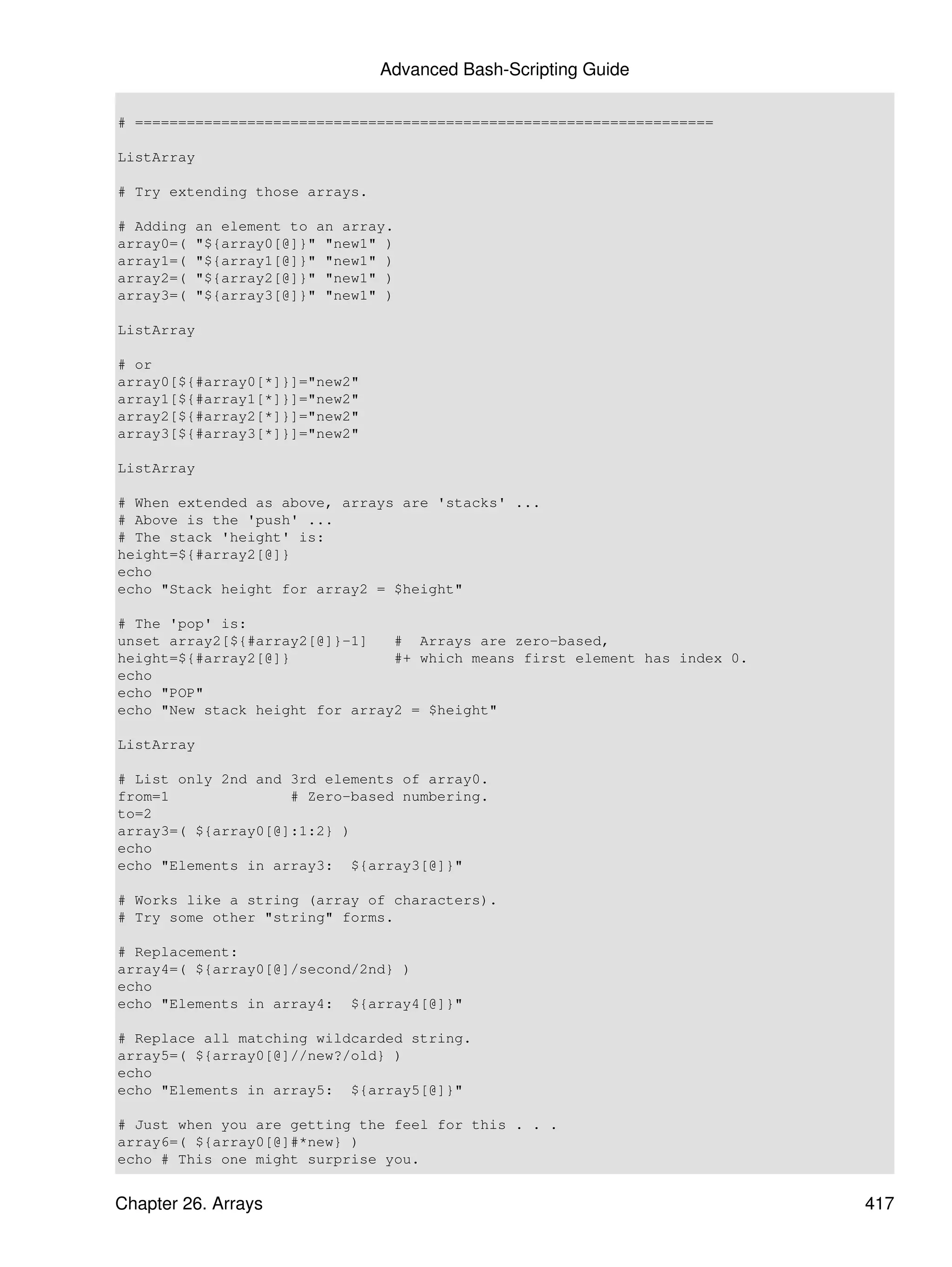 Advanced Bash-Scripting Guide

# ===================================================================

ListArray

# Try extending those arrays.

# Adding an element to an array.
array0=( "${array0[@]}" "new1" )
array1=( "${array1[@]}" "new1" )
array2=( "${array2[@]}" "new1" )
array3=( "${array3[@]}" "new1" )

ListArray

# or
array0[${#array0[*]}]="new2"
array1[${#array1[*]}]="new2"
array2[${#array2[*]}]="new2"
array3[${#array3[*]}]="new2"

ListArray

# When extended as above, arrays are 'stacks' ...
# Above is the 'push' ...
# The stack 'height' is:
height=${#array2[@]}
echo
echo "Stack height for array2 = $height"

# The 'pop' is:
unset array2[${#array2[@]}-1]   #  Arrays are zero-based,
height=${#array2[@]}            #+ which means first element has index 0.
echo
echo "POP"
echo "New stack height for array2 = $height"

ListArray

# List only 2nd and 3rd elements of array0.
from=1              # Zero-based numbering.
to=2
array3=( ${array0[@]:1:2} )
echo
echo "Elements in array3:  ${array3[@]}"

# Works like a string (array of characters).
# Try some other "string" forms.

# Replacement:
array4=( ${array0[@]/second/2nd} )
echo
echo "Elements in array4:  ${array4[@]}"

# Replace all matching wildcarded string.
array5=( ${array0[@]//new?/old} )
echo
echo "Elements in array5:  ${array5[@]}"

# Just when you are getting the feel for this . . .
array6=( ${array0[@]#*new} )
echo # This one might surprise you.

Chapter 26. Arrays 417